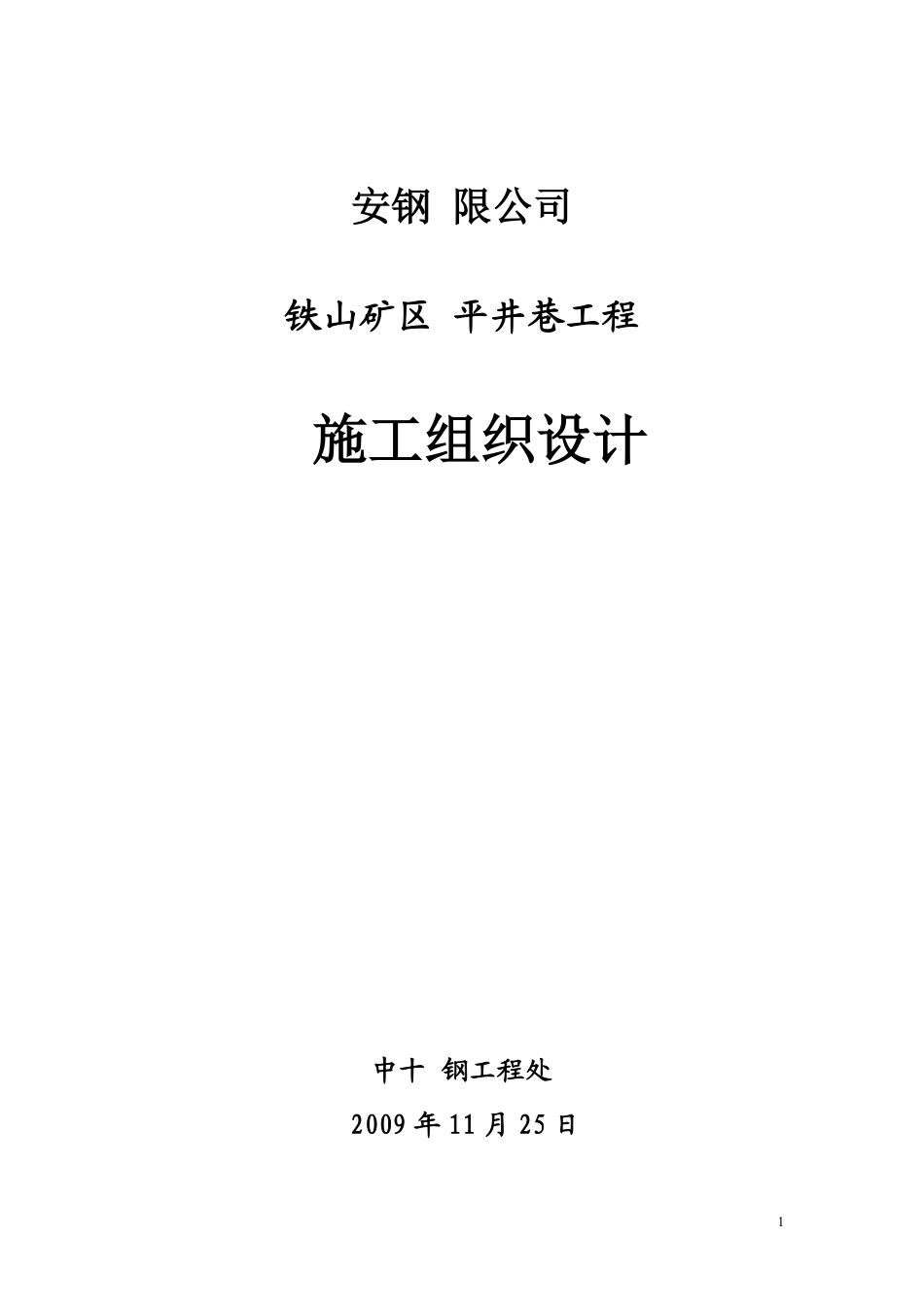 安钢 限公司

铁山矿区 平井巷工程

施工组织设计

中十 钢工程处

2009 年 11 月 25 日

1